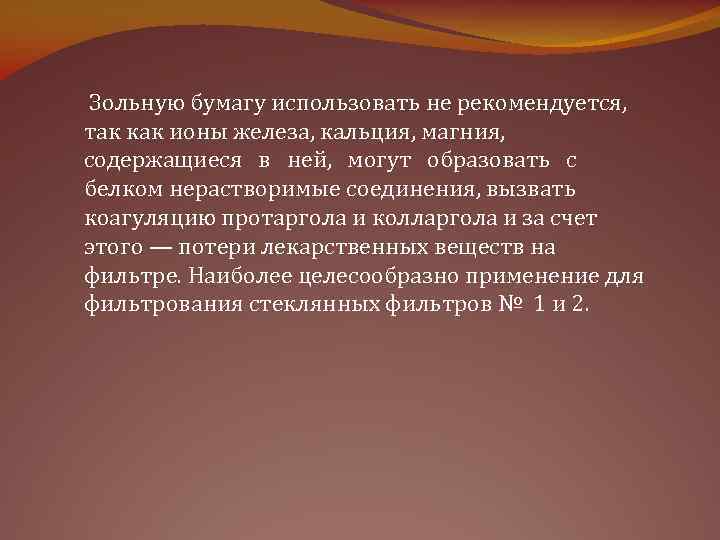 Зольную бумагу использовать не рекомендуется, так как ионы железа, кальция, магния, содержащиеся в ней, могут образовать с белком нерастворимые соединения, вызвать коагуляцию протаргола и колларгола и за счет этого — потери лекарственных веществ на фильтре. Наиболее целесообразно применение для фильтрования стеклянных фильтров № 1 и 2.